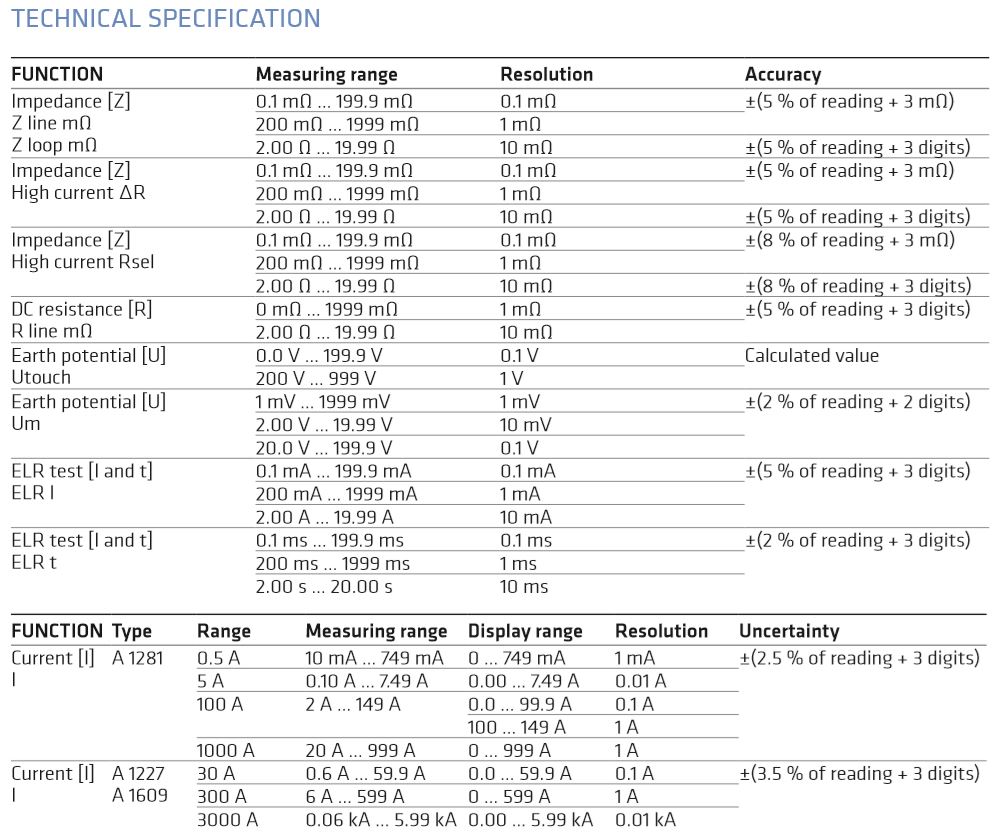 TECHNICAL SPECIFICATION

| FUNCTION | Measuring range | Resolution | Accuracy |
|---|---|---|---|
| Impedance [Z] Z line mΩ Z loop mΩ | 0.1 mΩ ... 199.9 mΩ | 0.1 mΩ | ±(5 % of reading + 3 mΩ) |
| | 200 mΩ ... 1999 mΩ | 1 mΩ | |
| | 2.00 Ω ... 19.99 Ω | 10 mΩ | ±(5 % of reading + 3 digits) |
| Impedance [Z] High current ΔR | 0.1 mΩ ... 199.9 mΩ | 0.1 mΩ | ±(5 % of reading + 3 mΩ) |
| | 200 mΩ ... 1999 mΩ | 1 mΩ | |
| | 2.00 Ω ... 19.99 Ω | 10 mΩ | ±(5 % of reading + 3 digits) |
| Impedance [Z] High current Rsel | 0.1 mΩ ... 199.9 mΩ | 0.1 mΩ | ±(8 % of reading + 3 mΩ) |
| | 200 mΩ ... 1999 mΩ | 1 mΩ | |
| | 2.00 Ω ... 19.99 Ω | 10 mΩ | ±(8 % of reading + 3 digits) |
| DC resistance [R] R line mΩ | 0 mΩ ... 1999 mΩ | 1 mΩ | ±(5 % of reading + 3 digits) |
| | 2.00 Ω ... 19.99 Ω | 10 mΩ | |
| Earth potential [U] Utouch | 0.0 V ... 199.9 V | 0.1 V | Calculated value |
| | 200 V ... 999 V | 1 V | |
| Earth potential [U] Um | 1 mV ... 1999 mV | 1 mV | ±(2 % of reading + 2 digits) |
| | 2.00 V ... 19.99 V | 10 mV | |
| | 20.0 V ... 199.9 V | 0.1 V | |
| ELR test [I and t] ELR I | 0.1 mA ... 199.9 mA | 0.1 mA | ±(5 % of reading + 3 digits) |
| | 200 mA ... 1999 mA | 1 mA | |
| | 2.00 A ... 19.99 A | 10 mA | |
| ELR test [I and t] ELR t | 0.1 ms ... 199.9 ms | 0.1 ms | ±(2 % of reading + 3 digits) |
| | 200 ms ... 1999 ms | 1 ms | |
| | 2.00 s ... 20.00 s | 10 ms | |

| FUNCTION | Type | Range | Measuring range | Display range | Resolution | Uncertainty |
|---|---|---|---|---|---|---|
| Current [I] I | A 1281 | 0.5 A | 10 mA ... 749 mA | 0 ... 749 mA | 1 mA | ±(2.5 % of reading + 3 digits) |
| | | 5 A | 0.10 A ... 7.49 A | 0.00 ... 7.49 A | 0.01 A | |
| | | 100 A | 2 A ... 149 A | 0.0 ... 99.9 A | 0.1 A | |
| | | | | 100 ... 149 A | 1 A | |
| | | 1000 A | 20 A ... 999 A | 0 ... 999 A | 1 A | |
| Current [I] I | A 1227 A 1609 | 30 A | 0.6 A ... 59.9 A | 0.0 ... 59.9 A | 0.1 A | ±(3.5 % of reading + 3 digits) |
| | | 300 A | 6 A ... 599 A | 0 ... 599 A | 1 A | |
| | | 3000 A | 0.06 kA ... 5.99 kA | 0.00 ... 5.99 kA | 0.01 kA | |